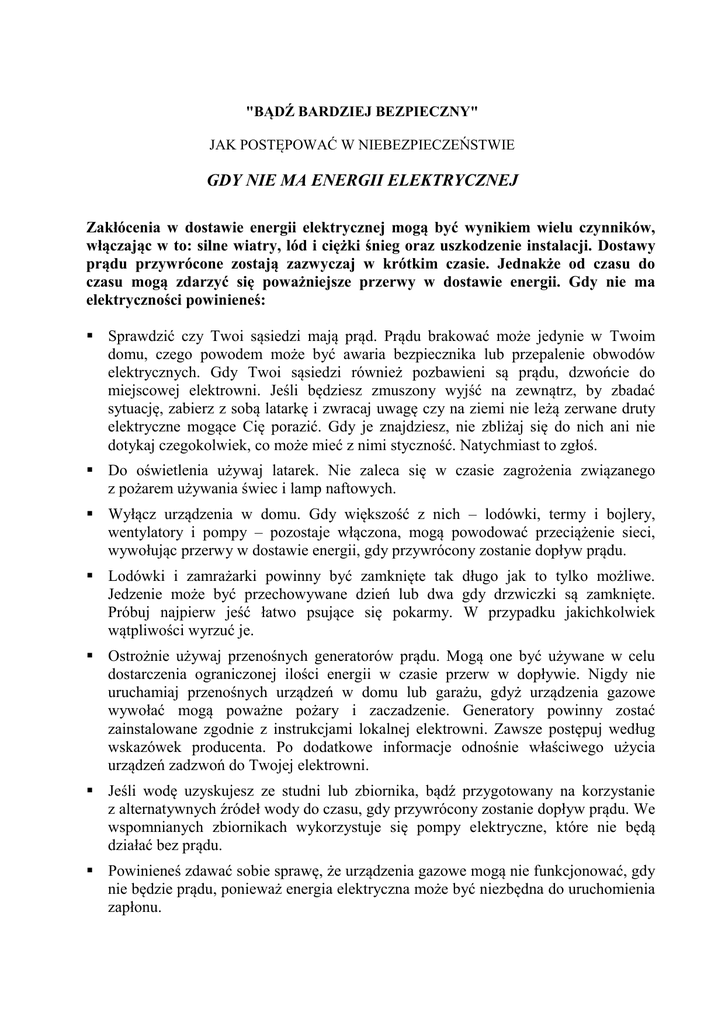 "BĄDŹ BARDZIEJ BEZPIECZNY"

JAK POSTĘPOWAĆ W NIEBEZPIECZEŃSTWIE

GDY NIE MA ENERGII ELEKTRYCZNEJ

Zakłócenia w dostawie energii elektrycznej mogą być wynikiem wielu czynników, włączając w to: silne wiatry, lód i ciężki śnieg oraz uszkodzenie instalacji. Dostawy prądu przywrócone zostają zazwyczaj w krótkim czasie. Jednakże od czasu do czasu mogą zdarzyć się poważniejsze przerwy w dostawie energii. Gdy nie ma elektryczności powinieneś:

▪ Sprawdzić czy Twoi sąsiedzi mają prąd. Prądu brakować może jedynie w Twoim domu, czego powodem może być awaria bezpiecznika lub przepalenie obwodów elektrycznych. Gdy Twoi sąsiedzi również pozbawieni są prądu, dzwońcie do miejscowej elektrowni. Jeśli będziesz zmuszony wyjść na zewnątrz, by zbadać sytuację, zabierz z sobą latarkę i zwracaj uwagę czy na ziemi nie leżą zerwane druty elektryczne mogące Cię porazić. Gdy je znajdziesz, nie zbliżaj się do nich ani nie dotykaj czegokolwiek, co może mieć z nimi styczność. Natychmiast to zgłoś.

▪ Do oświetlenia używaj latarek. Nie zaleca się w czasie zagrożenia związanego z pożarem używania świec i lamp naftowych.

▪ Wyłącz urządzenia w domu. Gdy większość z nich – lodówki, termy i bojlery, wentylatory i pompy – pozostaje włączona, mogą powodować przeciążenie sieci, wywołując przerwy w dostawie energii, gdy przywrócony zostanie dopływ prądu.

▪ Lodówki i zamrażarki powinny być zamknięte tak długo jak to tylko możliwe. Jedzenie może być przechowywane dzień lub dwa gdy drzwiczki są zamknięte. Próbuj najpierw jeść łatwo psujące się pokarmy. W przypadku jakichkolwiek wątpliwości wyrzuć je.

▪ Ostrożnie używaj przenośnych generatorów prądu. Mogą one być używane w celu dostarczenia ograniczonej ilości energii w czasie przerw w dopływie. Nigdy nie uruchamiaj przenośnych urządzeń w domu lub garażu, gdyż urządzenia gazowe wywołać mogą poważne pożary i zaczadzenie. Generatory powinny zostać zainstalowane zgodnie z instrukcjami lokalnej elektrowni. Zawsze postępuj według wskazówek producenta. Po dodatkowe informacje odnośnie właściwego użycia urządzeń zadzwoń do Twojej elektrowni.

▪ Jeśli wodę uzyskujesz ze studni lub zbiornika, bądź przygotowany na korzystanie z alternatywnych źródeł wody do czasu, gdy przywrócony zostanie dopływ prądu. We wspomnianych zbiornikach wykorzystuje się pompy elektryczne, które nie będą działać bez prądu.

▪ Powinieneś zdawać sobie sprawę, że urządzenia gazowe mogą nie funkcjonować, gdy nie będzie prądu, ponieważ energia elektryczna może być niezbędna do uruchomienia zapłonu.